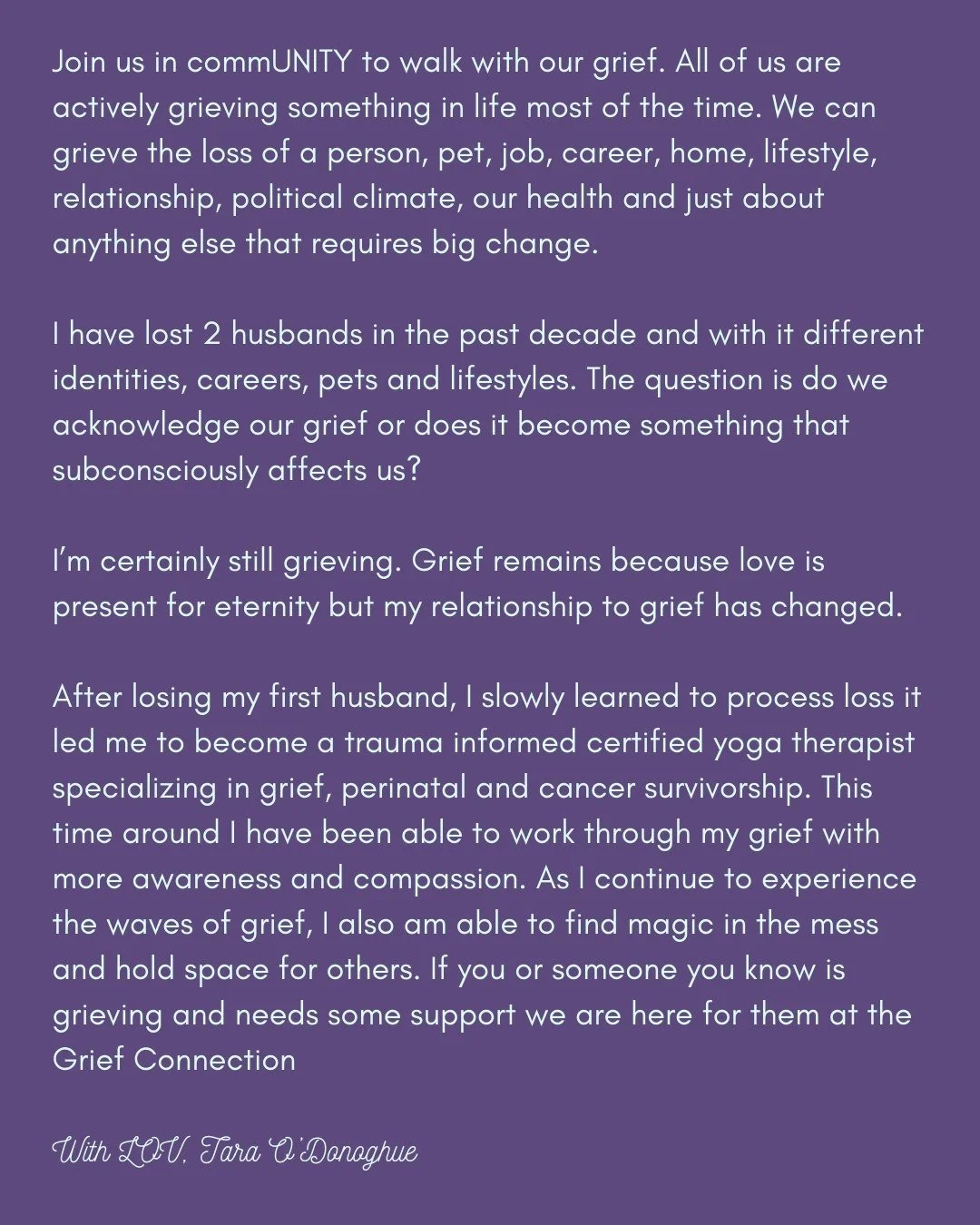 Join us in commUNITY to walk with our grief. All of us are actively grieving something in life most of the time. We can grieve the loss of a person, pet, job, career, home, lifestyle, relationship, political climate, our health and just about anything else that requires big change.

I have lost 2 husbands in the past decade and with it different identities, careers, pets and lifestyles. The question is do we acknowledge our grief or does it become something that subconsciously affects us?

I'm certainly still grieving. Grief remains because love is present for eternity but my relationship to grief has changed.

After losing my first husband, I slowly learned to process loss it led me to become a trauma informed certified yoga therapist specializing in grief, perinatal and cancer survivorship. This time around I have been able to work through my grief with more awareness and compassion. As I continue to experience the waves of grief, I also am able to find magic in the mess and hold space for others. If you or someone you know is grieving and needs some support we are here for them at the Grief Connection

With LOV, Tara O'Donoghue